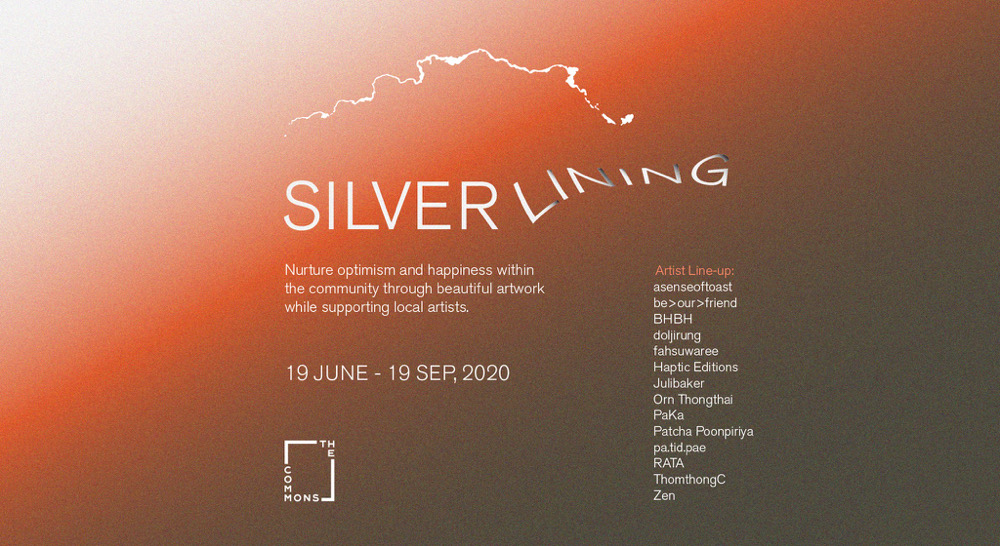 SILVER LINING

Nurture optimism and happiness within the community through beautiful artwork while supporting local artists.

19 JUNE - 19 SEP, 2020

THE COMMONS

Artist Line-up:
asenseoftoast
be>our>friend
BHBH
doljirung
fahsuwaree
Haptic Editions
Julibaker
Orn Thongthai
PaKa
Patcha Poonpiriya
pa.tid.pae
RATA
ThomthongC
Zen